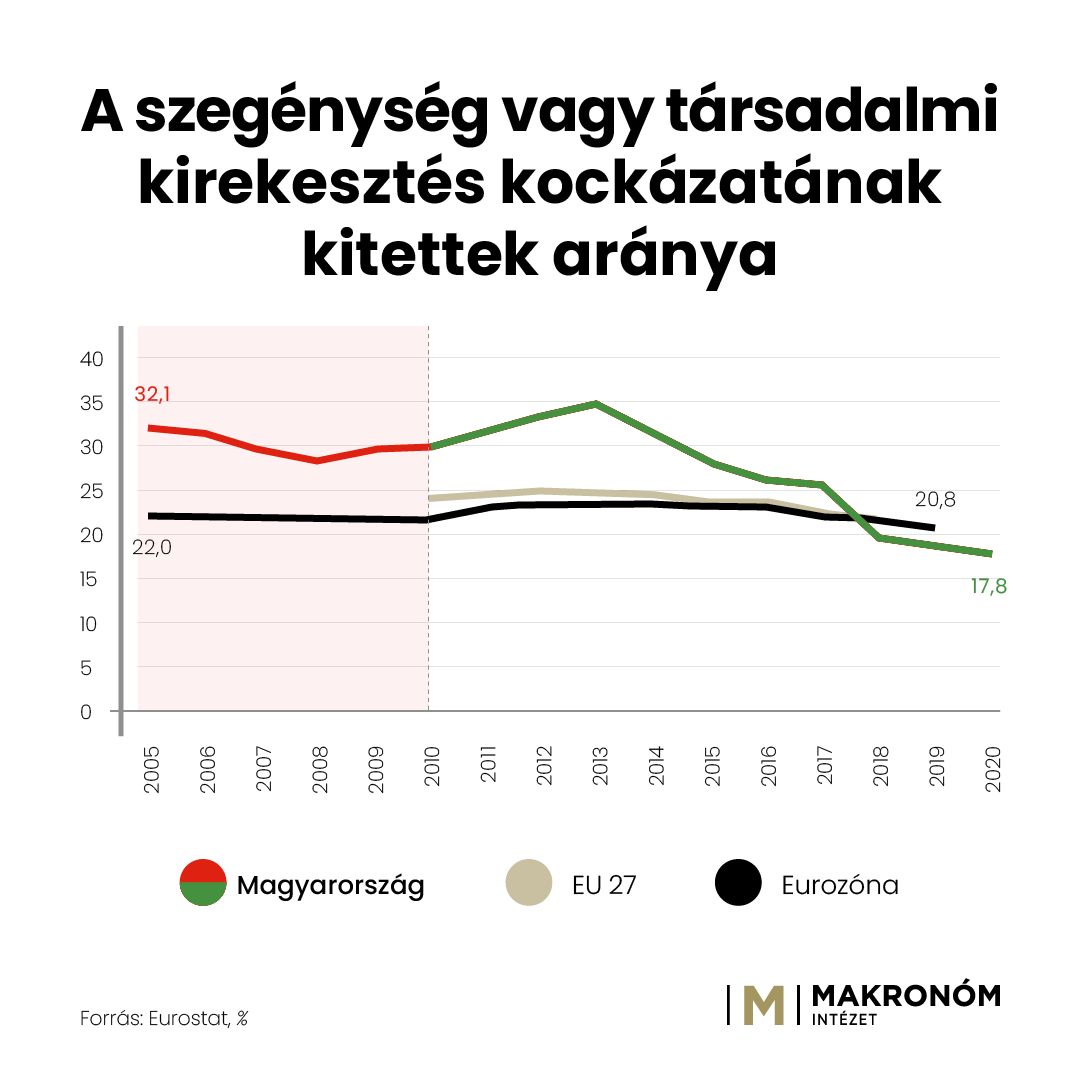 A szegénység vagy társadalmi kirekesztés kockázatának kitettek aránya

40
35
30
25
20
15
10
5
0

32,1
22,0
20,8
17,8

2005
2006
2007
2008
2009
2010
2011
2012
2013
2014
2015
2016
2017
2018
2019
2020

Magyarország
EU 27
Eurozóna

Forrás: Eurostat, %

M MAKRONÓM INTÉZET